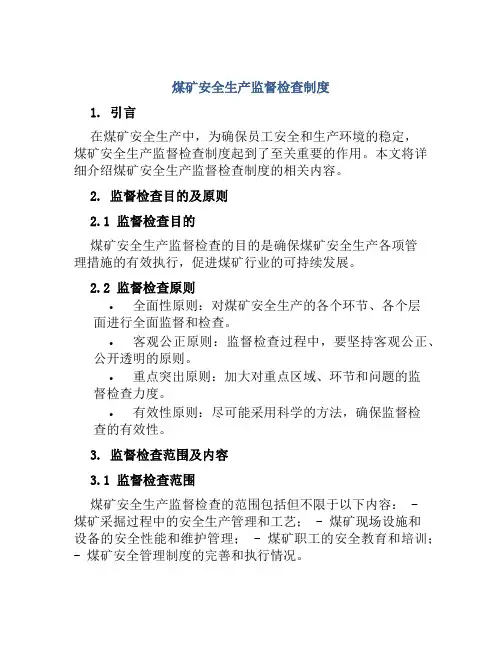 煤矿安全生产监督检查制度

1. 引言

在煤矿安全生产中，为确保员工安全和生产环境的稳定，煤矿安全生产监督检查制度起到了至关重要的作用。本文将详细介绍煤矿安全生产监督检查制度的相关内容。

2. 监督检查目的及原则

2.1 监督检查目的

煤矿安全生产监督检查的目的是确保煤矿安全生产各项管理措施的有效执行，促进煤矿行业的可持续发展。

2.2 监督检查原则

• 全面性原则：对煤矿安全生产的各个环节、各个层面进行全面监督和检查。
• 客观公正原则：监督检查过程中，要坚持客观公正、公开透明的原则。
• 重点突出原则：加大对重点区域、环节和问题的监督检查力度。
• 有效性原则：尽可能采用科学的方法，确保监督检查的有效性。

3. 监督检查范围及内容

3.1 监督检查范围

煤矿安全生产监督检查的范围包括但不限于以下内容： - 煤矿采掘过程中的安全生产管理和工艺； - 煤矿现场设施和设备的安全性能和维护管理； - 煤矿职工的安全教育和培训； - 煤矿安全管理制度的完善和执行情况。